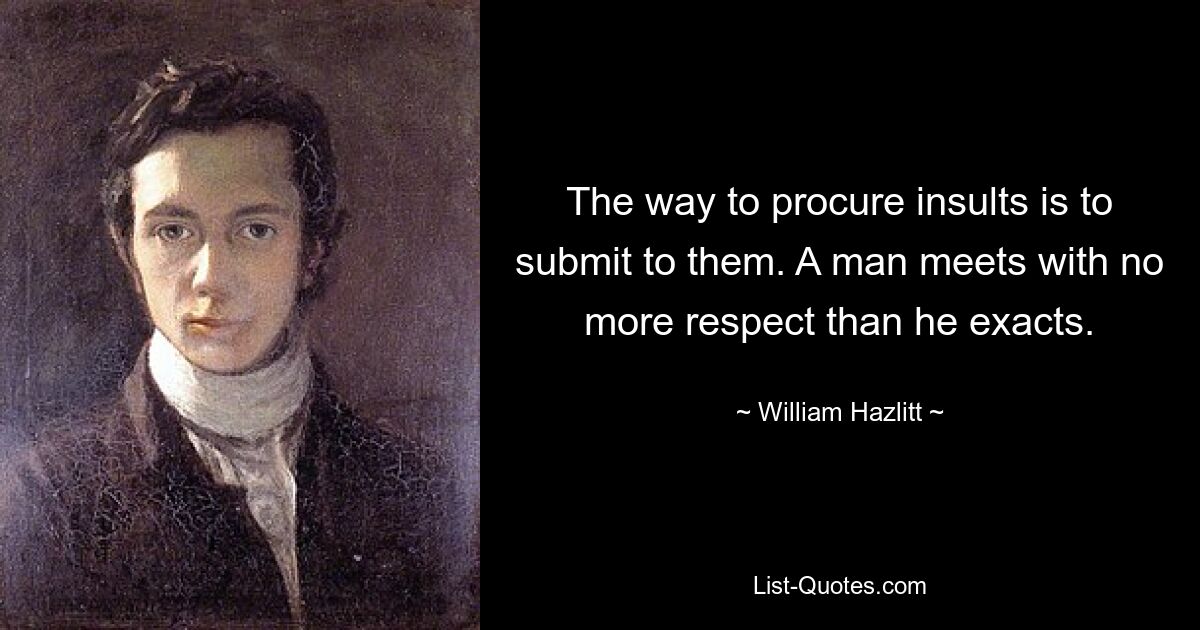 The way to procure insults is to submit to them. A man meets with no more respect than he exacts.

~ William Hazlitt ~

List-Quotes.com